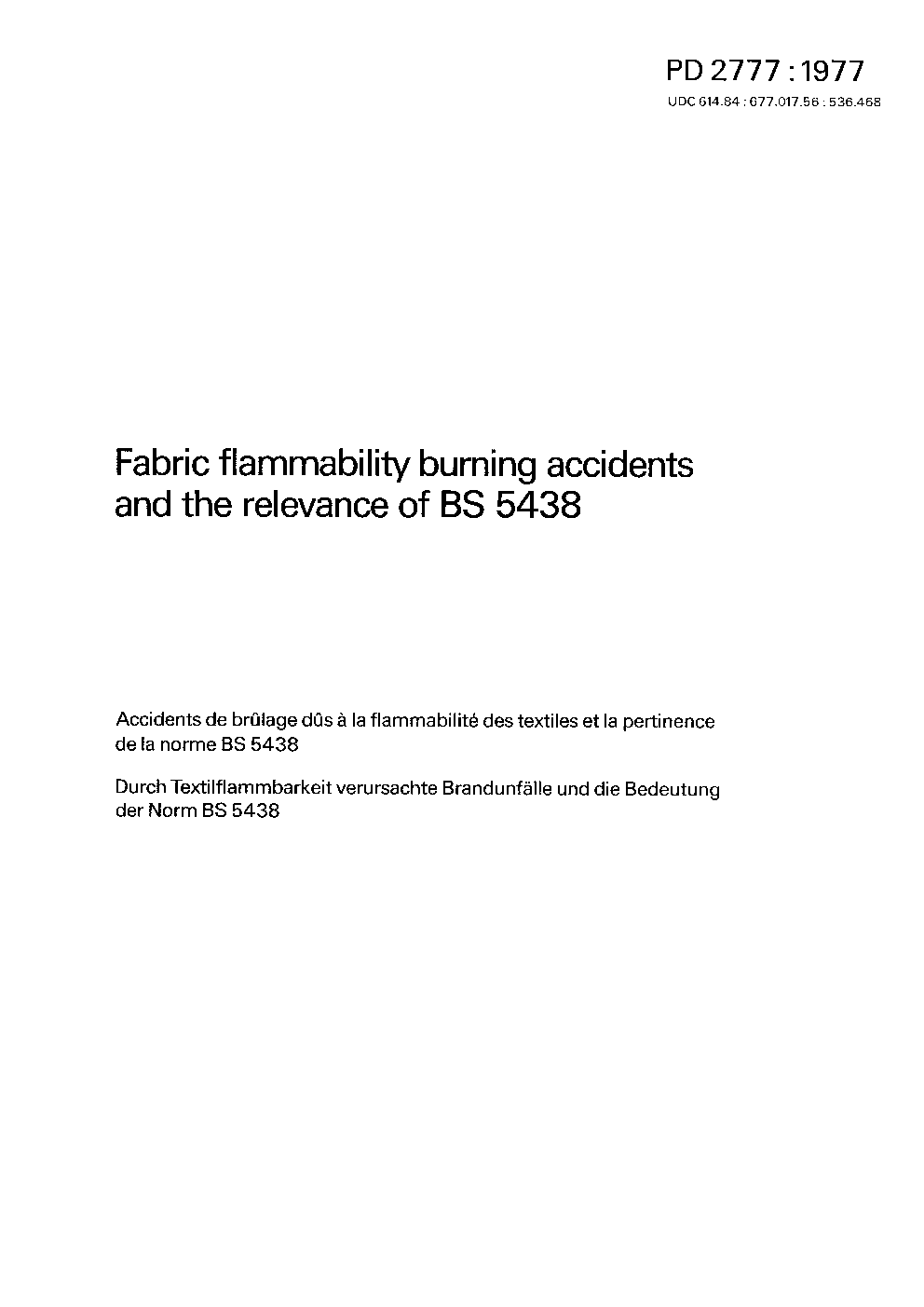 PD 2777 : 1977

UDC 614.84 : 677.017.56 : 536.468

Fabric flammability burning accidents and the relevance of BS 5438

Accidents de brûlage dûs à la flammabilité des textiles et la pertinence de la norme BS 5438

Durch Textilflammbarkeit verursachte Brandunfälle und die Bedeutung der Norm BS 5438